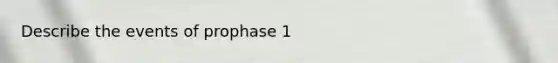 Describe the events of prophase 1